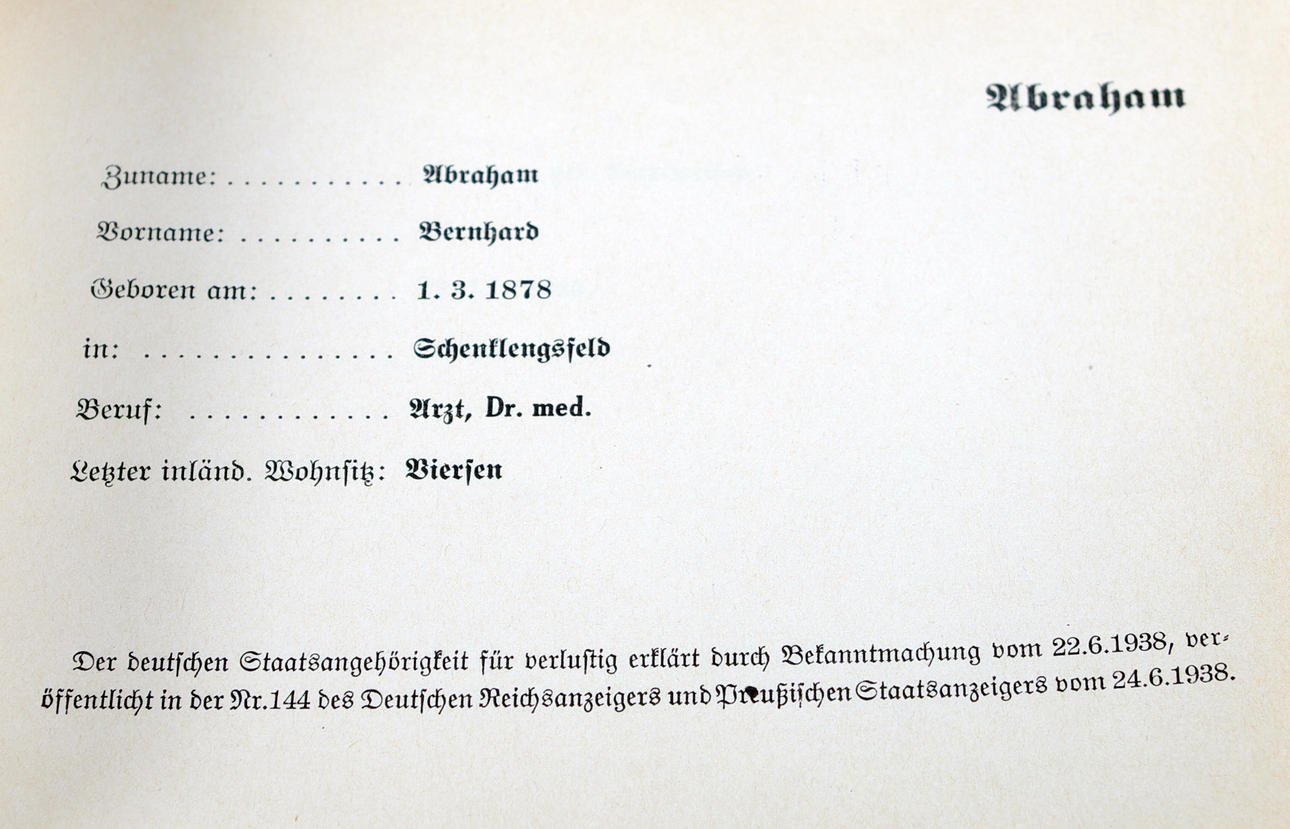 Abraham

Zuname: . . . . . . . . . . . Abraham

Vorname: . . . . . . . . . . Bernhard

Geboren am: . . . . . . . . 1. 3. 1878

in: . . . . . . . . . . . . . . . Schenklengsfeld

Beruf: . . . . . . . . . . . . Arzt, Dr. med.

Letzter inländ. Wohnsitz: Viersen

Der deutschen Staatsangehörigkeit für verlustig erklärt durch Bekanntmachung vom 22.6.1938, veröffentlicht in der Nr.144 des Deutschen Reichsanzeigers und Preußischen Staatsanzeigers vom 24.6.1938.